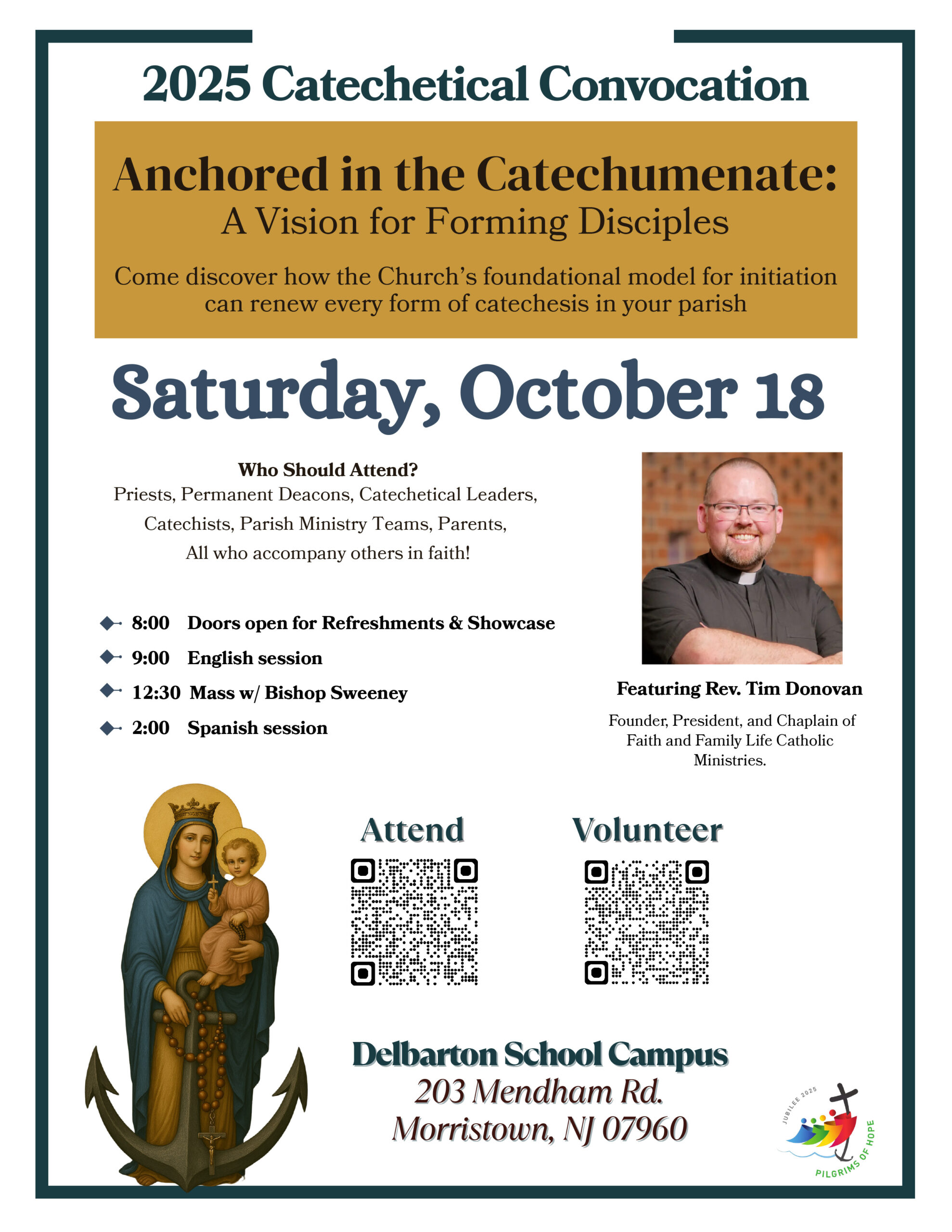 2025 Catechetical Convocation

Anchored in the Catechumenate:
A Vision for Forming Disciples

Come discover how the Church's foundational model for initiation can renew every form of catechesis in your parish

Saturday, October 18

Who Should Attend?
Priests, Permanent Deacons, Catechetical Leaders, Catechists, Parish Ministry Teams, Parents, All who accompany others in faith!

8:00 Doors open for Refreshments & Showcase
9:00 English session
12:30 Mass w/ Bishop Sweeney
2:00 Spanish session

Featuring Rev. Tim Donovan

Founder, President, and Chaplain of Faith and Family Life Catholic Ministries.

Attend

Volunteer

Delbarton School Campus
203 Mendham Rd.
Morristown, NJ 07960

JUBILEE 2025
PILGRIMS OF HOPE